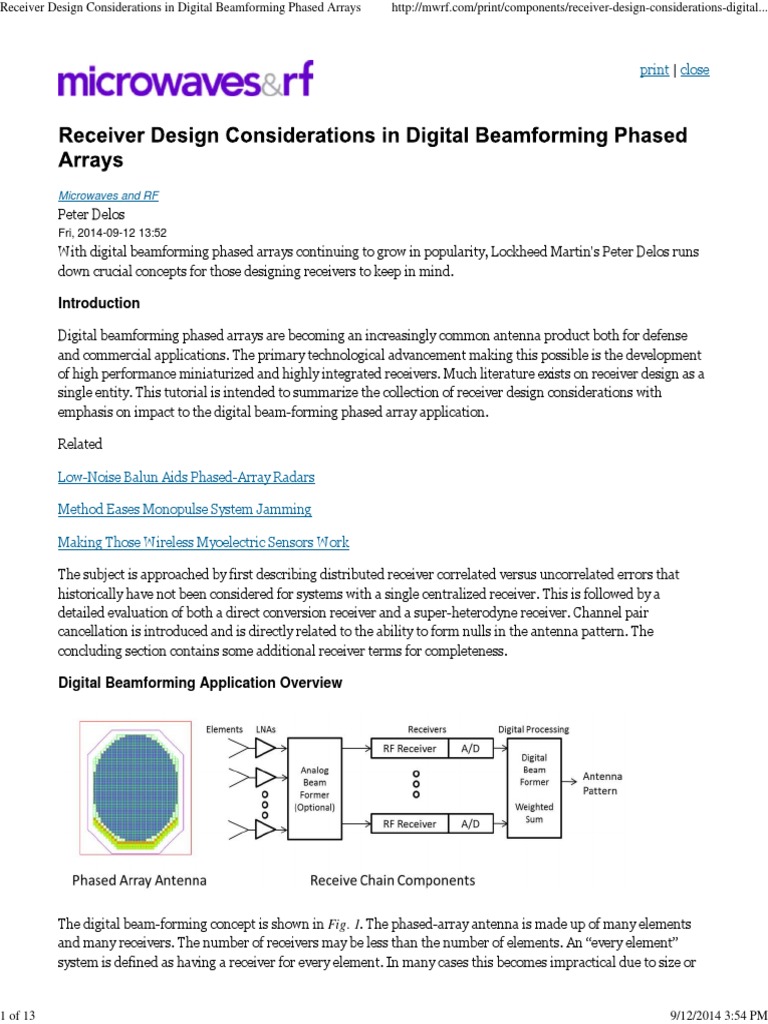 Receiver Design Considerations in Digital Beamforming Phased Arrays http://mwrf.com/print/components/receiver-design-considerations-digital...

microwaves&rf

print | close

Receiver Design Considerations in Digital Beamforming Phased Arrays

Microwaves and RF
Peter Delos
Fri, 2014-09-12 13:52
With digital beamforming phased arrays continuing to grow in popularity, Lockheed Martin's Peter Delos runs down crucial concepts for those designing receivers to keep in mind.

Introduction

Digital beamforming phased arrays are becoming an increasingly common antenna product both for defense and commercial applications. The primary technological advancement making this possible is the development of high performance miniaturized and highly integrated receivers. Much literature exists on receiver design as a single entity. This tutorial is intended to summarize the collection of receiver design considerations with emphasis on impact to the digital beam-forming phased array application.

Related

Low-Noise Balun Aids Phased-Array Radars

Method Eases Monopulse System Jamming

Making Those Wireless Myoelectric Sensors Work

The subject is approached by first describing distributed receiver correlated versus uncorrelated errors that historically have not been considered for systems with a single centralized receiver. This is followed by a detailed evaluation of both a direct conversion receiver and a super-heterodyne receiver. Channel pair cancellation is introduced and is directly related to the ability to form nulls in the antenna pattern. The concluding section contains some additional receiver terms for completeness.

Digital Beamforming Application Overview

Elements LNAs Analog Beam Former (Optional) Receivers RF Receiver A/D RF Receiver A/D Digital Processing Digital Beam Former Weighted Sum Antenna Pattern

Phased Array Antenna Receive Chain Components

The digital beam-forming concept is shown in Fig. 1. The phased-array antenna is made up of many elements and many receivers. The number of receivers may be less than the number of elements. An "every element" system is defined as having a receiver for every element. In many cases this becomes impractical due to size or

1 of 13 9/12/2014 3:54 PM